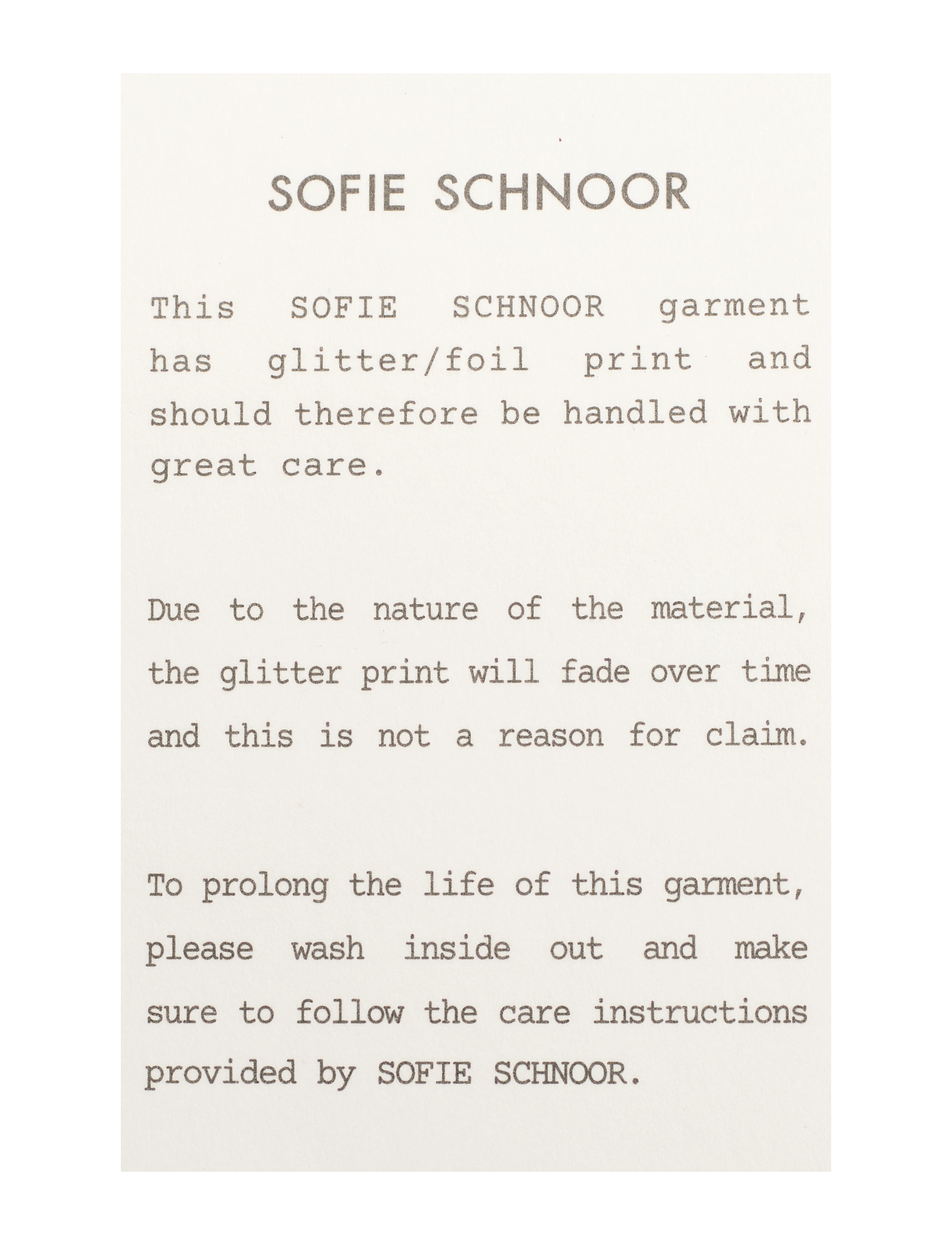 SOFIE SCHNOOR

This SOFIE SCHNOOR garment has glitter/foil print and should therefore be handled with great care.

Due to the nature of the material, the glitter print will fade over time and this is not a reason for claim.

To prolong the life of this garment, please wash inside out and make sure to follow the care instructions provided by SOFIE SCHNOOR.